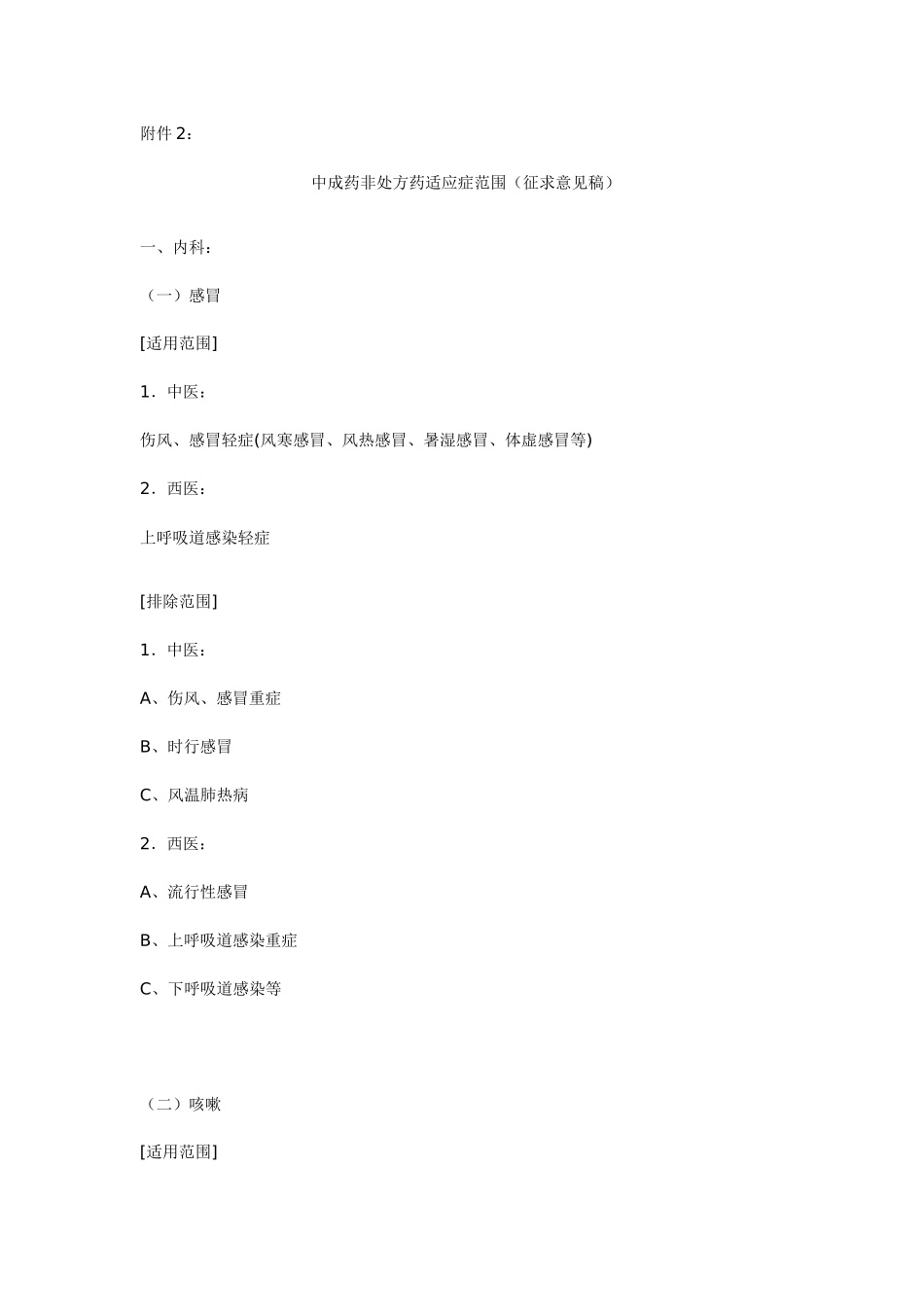 附件 2：

中成药非处方药适应症范围（征求意见稿）

一、内科：

（一）感冒

[适用范围]

1．中医：

伤风、感冒轻症(风寒感冒、风热感冒、暑湿感冒、体虚感冒等)

2．西医：

上呼吸道感染轻症

[排除范围]

1．中医：

A、伤风、感冒重症

B、时行感冒

C、风温肺热病

2．西医：

A、流行性感冒

B、上呼吸道感染重症

C、下呼吸道感染等

（二）咳嗽

[适用范围]